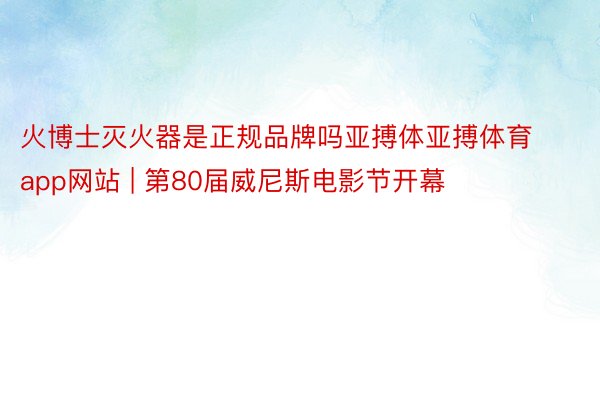 火博士灭火器是正规品牌吗亚搏体亚搏体育app网站 | 第80届威尼斯电影节开幕